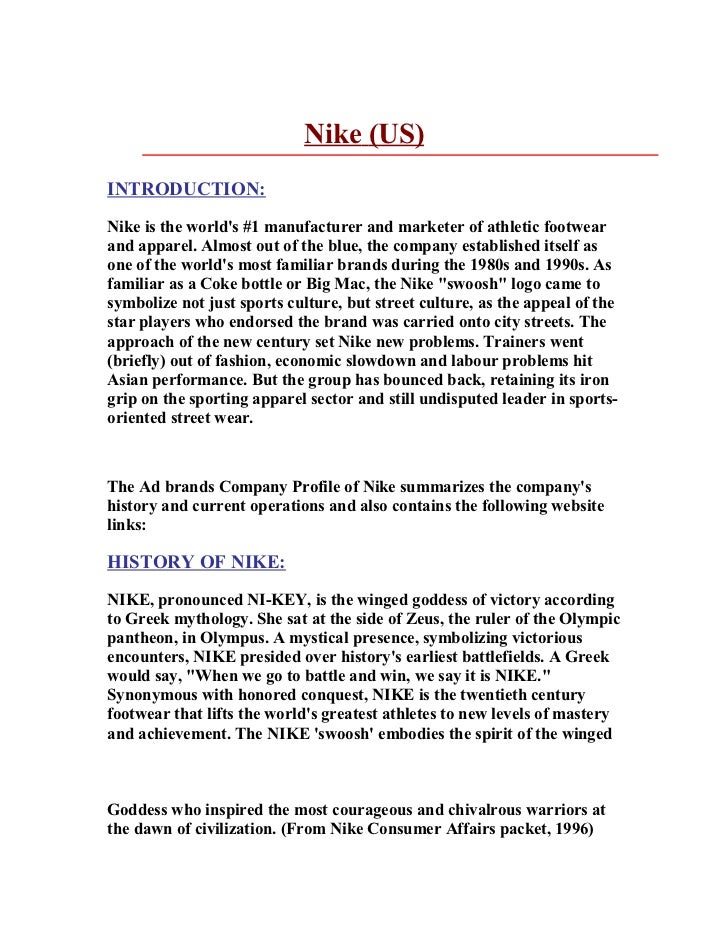 Nike (US)

INTRODUCTION:

Nike is the world's #1 manufacturer and marketer of athletic footwear and apparel. Almost out of the blue, the company established itself as one of the world's most familiar brands during the 1980s and 1990s. As familiar as a Coke bottle or Big Mac, the Nike "swoosh" logo came to symbolize not just sports culture, but street culture, as the appeal of the star players who endorsed the brand was carried onto city streets. The approach of the new century set Nike new problems. Trainers went (briefly) out of fashion, economic slowdown and labour problems hit Asian performance. But the group has bounced back, retaining its iron grip on the sporting apparel sector and still undisputed leader in sports-oriented street wear.

The Ad brands Company Profile of Nike summarizes the company's history and current operations and also contains the following website links:

HISTORY OF NIKE:

NIKE, pronounced NI-KEY, is the winged goddess of victory according to Greek mythology. She sat at the side of Zeus, the ruler of the Olympic pantheon, in Olympus. A mystical presence, symbolizing victorious encounters, NIKE presided over history's earliest battlefields. A Greek would say, "When we go to battle and win, we say it is NIKE." Synonymous with honored conquest, NIKE is the twentieth century footwear that lifts the world's greatest athletes to new levels of mastery and achievement. The NIKE 'swoosh' embodies the spirit of the winged

Goddess who inspired the most courageous and chivalrous warriors at the dawn of civilization. (From Nike Consumer Affairs packet, 1996)